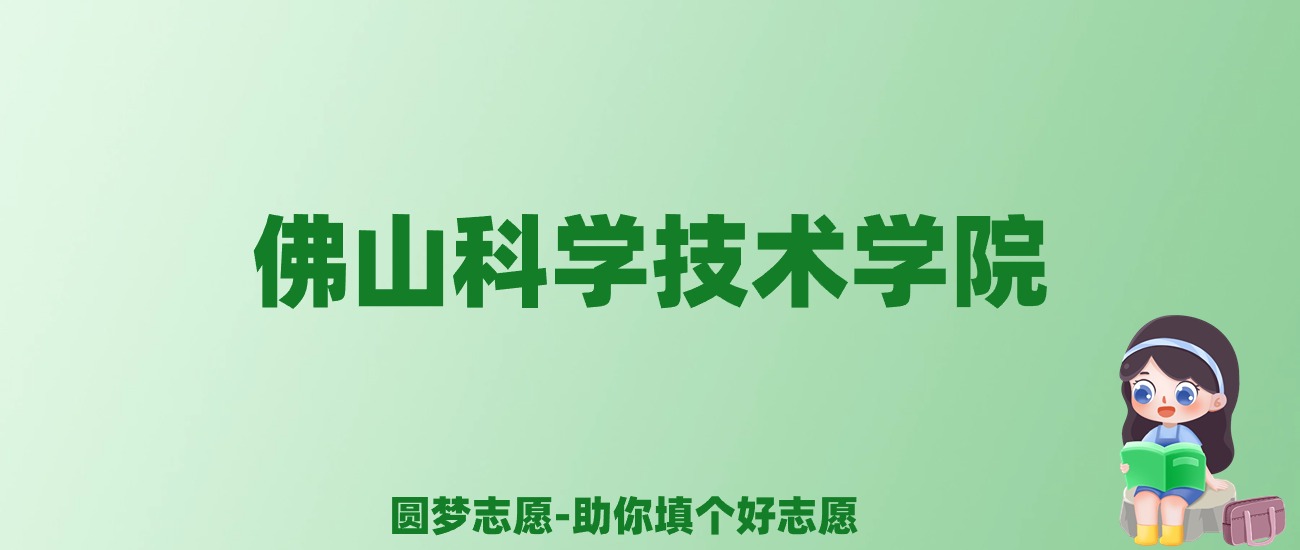 佛山科学技术学院

圆梦志愿-助你填个好志愿